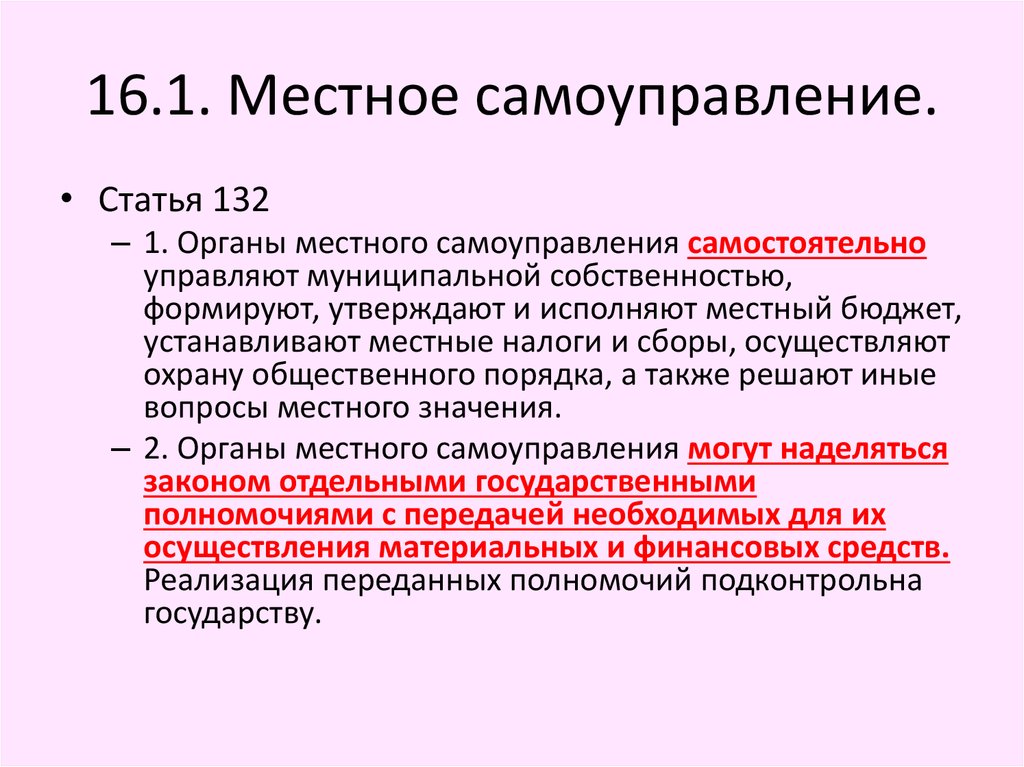 16.1. Местное самоуправление.

• Статья 132

– 1. Органы местного самоуправления самостоятельно управляют муниципальной собственностью, формируют, утверждают и исполняют местный бюджет, устанавливают местные налоги и сборы, осуществляют охрану общественного порядка, а также решают иные вопросы местного значения.

– 2. Органы местного самоуправления могут наделяться законом отдельными государственными полномочиями с передачей необходимых для их осуществления материальных и финансовых средств. Реализация переданных полномочий подконтрольна государству.